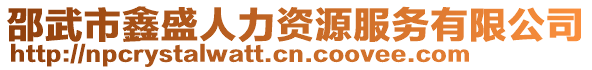 邵武市鑫盛人力资源服务有限公司
http://npcrystalwatt.cn.coovee.com